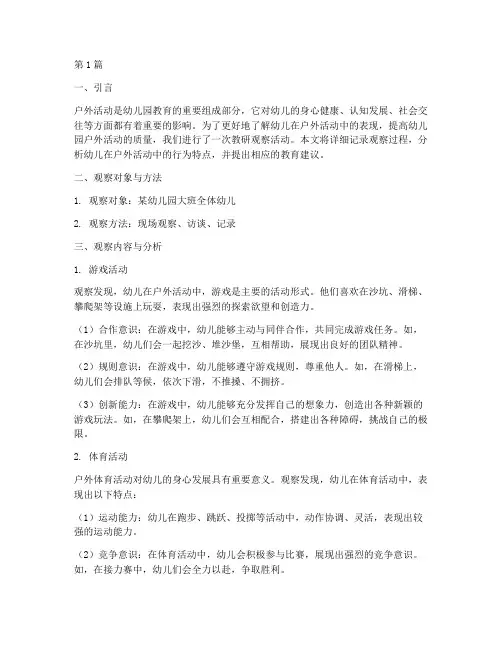 第1篇

一、引言

户外活动是幼儿园教育的重要组成部分，它对幼儿的身心健康、认知发展、社会交往等方面都有着重要的影响。为了更好地了解幼儿在户外活动中的表现，提高幼儿园户外活动的质量，我们进行了一次教研观察活动。本文将详细记录观察过程，分析幼儿在户外活动中的行为特点，并提出相应的教育建议。

二、观察对象与方法

1. 观察对象：某幼儿园大班全体幼儿

2. 观察方法：现场观察、访谈、记录

三、观察内容与分析

1. 游戏活动

观察发现，幼儿在户外活动中，游戏是主要的活动形式。他们喜欢在沙坑、滑梯、攀爬架等设施上玩耍，表现出强烈的探索欲望和创造力。

（1）合作意识：在游戏中，幼儿能够主动与同伴合作，共同完成游戏任务。如，在沙坑里，幼儿们会一起挖沙、堆沙堡，互相帮助，展现出良好的团队精神。

（2）规则意识：在游戏中，幼儿能够遵守游戏规则，尊重他人。如，在滑梯上，幼儿们会排队等候，依次下滑，不推搡、不拥挤。

（3）创新能力：在游戏中，幼儿能够充分发挥自己的想象力，创造出各种新颖的游戏玩法。如，在攀爬架上，幼儿们会互相配合，搭建出各种障碍，挑战自己的极限。

2. 体育活动

户外体育活动对幼儿的身心发展具有重要意义。观察发现，幼儿在体育活动中，表现出以下特点：

（1）运动能力：幼儿在跑步、跳跃、投掷等活动中，动作协调、灵活，表现出较强的运动能力。

（2）竞争意识：在体育活动中，幼儿会积极参与比赛，展现出强烈的竞争意识。如，在接力赛中，幼儿们会全力以赴，争取胜利。